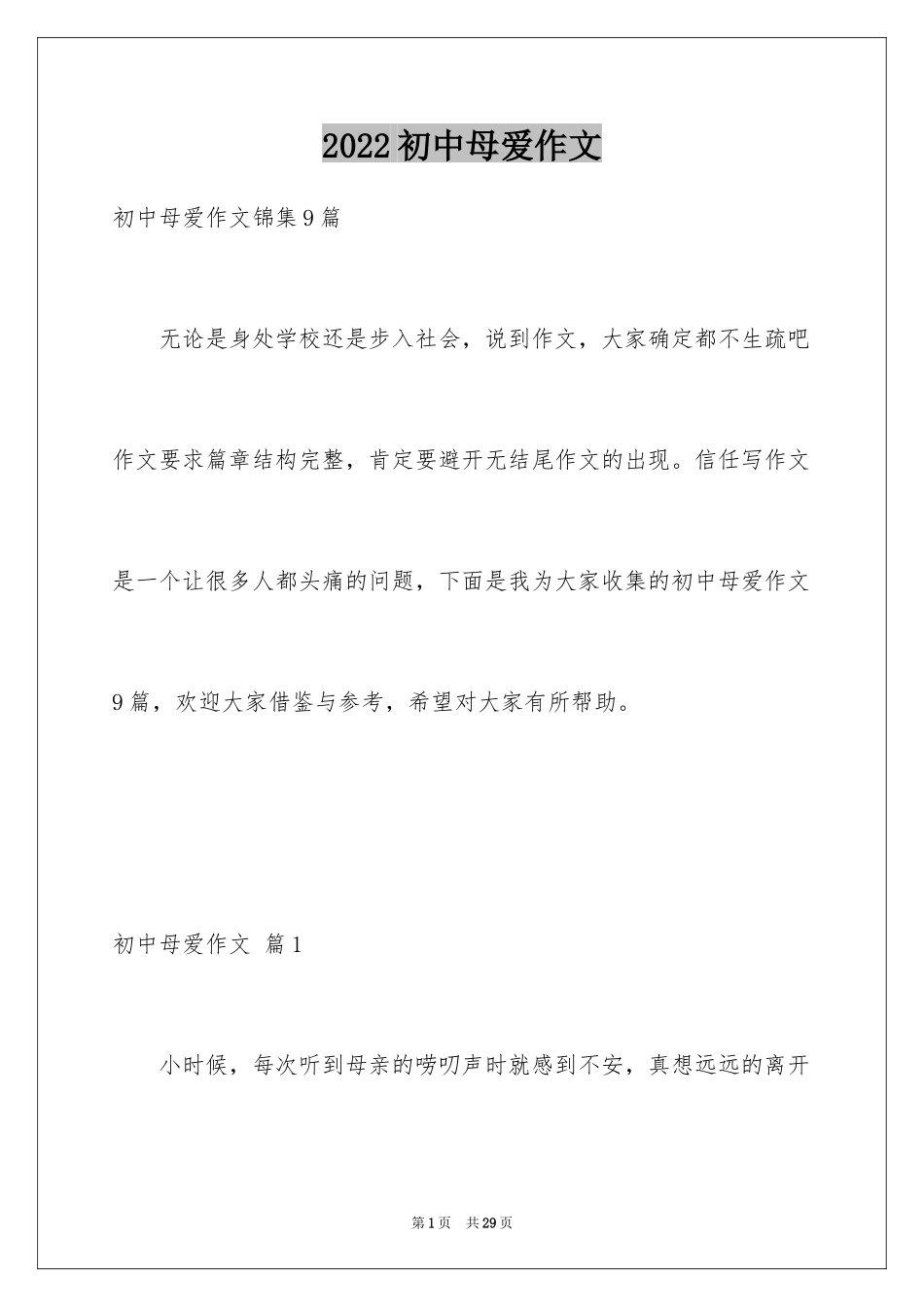 2022初中母爱作文

初中母爱作文锦集9篇

无论是身处学校还是步入社会，说到作文，大家确定都不生疏吧作文要求篇章结构完整，肯定要避开无结尾作文的出现。信任写作文是一个让很多人都头痛的问题，下面是我为大家收集的初中母爱作文9篇，欢迎大家借鉴与参考，希望对大家有所帮助。

初中母爱作文 篇1

小时候，每次听到母亲的唠叨声时就感到不安，真想远远的离开

第1页 共29页